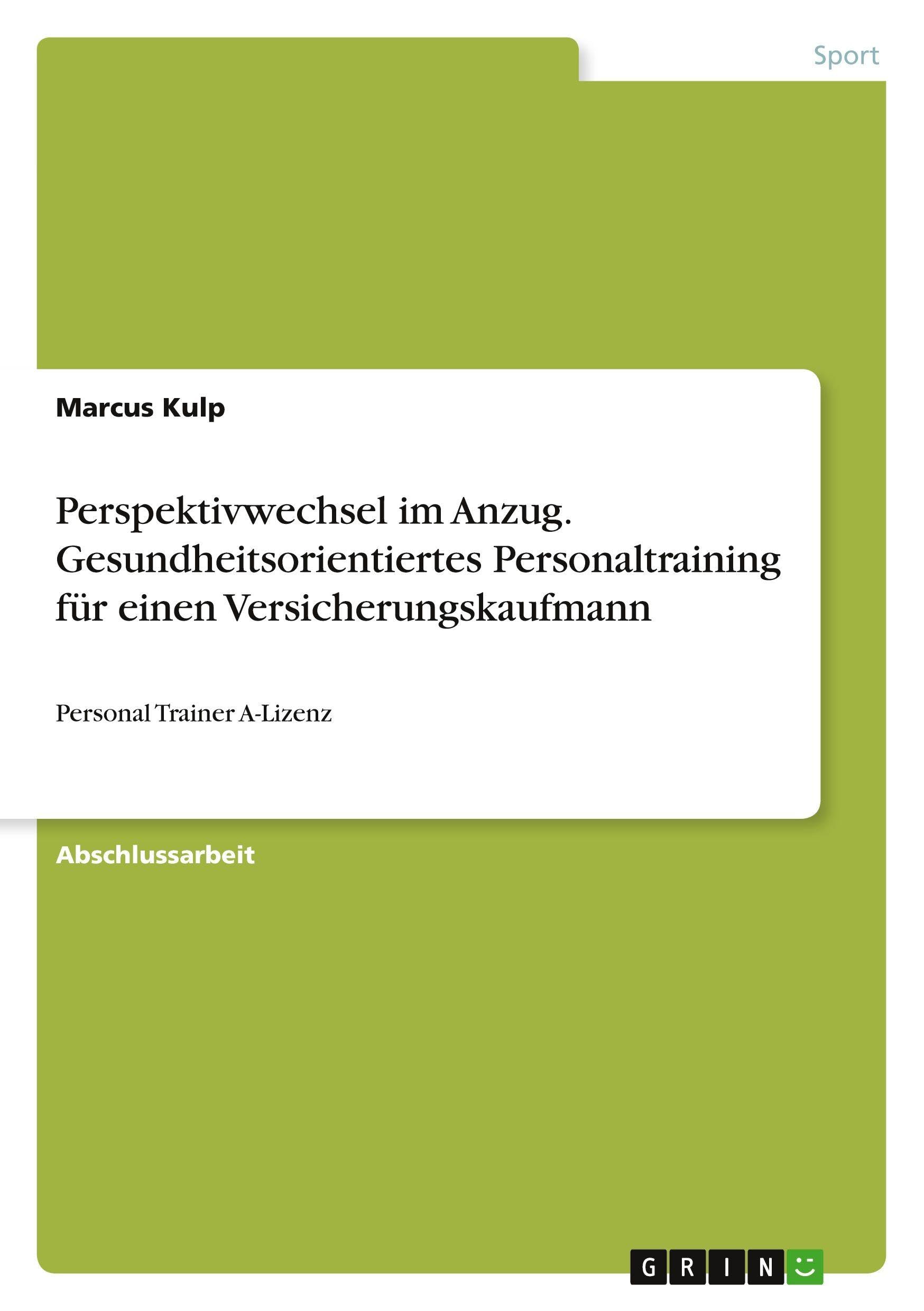 Sport

Marcus Kulp

Perspektivwechsel im Anzug. Gesundheitsorientiertes Personaltraining für einen Versicherungskaufmann

Personal Trainer A-Lizenz

Abschlussarbeit

GRIN